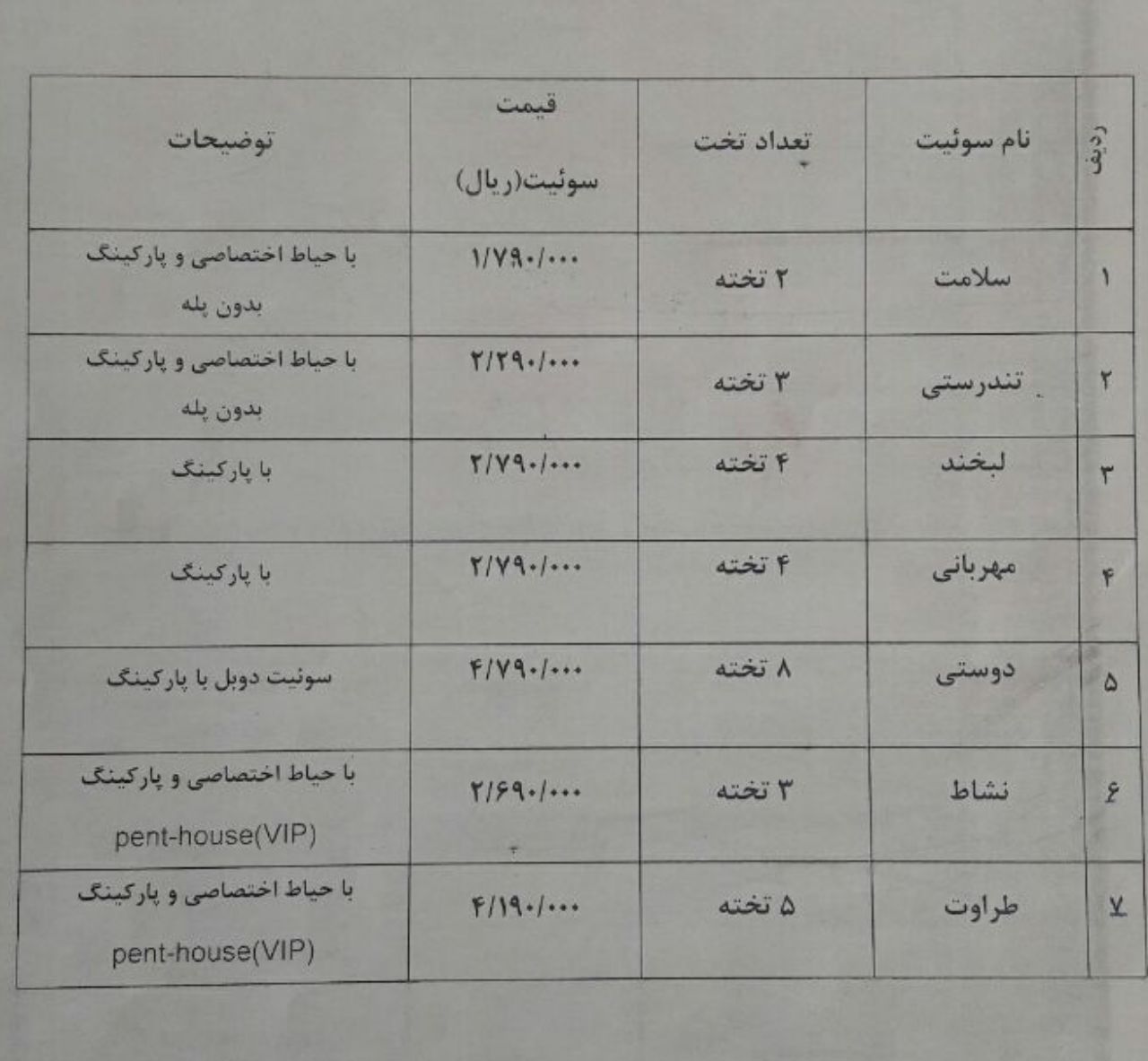 | ردیف | نام سوئیت | تعداد تخت | قیمت سوئیت(ریال) | توضیحات |
|---|---|---|---|---|
| ۱ | سلامت | ۲ تخته | ۱/۷۹۰/۰۰۰ | با حیاط اختصاصی و پارکینگ بدون پله |
| ۲ | تندرستی | ۳ تخته | ۲/۲۹۰/۰۰۰ | با حیاط اختصاصی و پارکینگ بدون پله |
| ۳ | لبخند | ۴ تخته | ۲/۷۹۰/۰۰۰ | با پارکینگ |
| ۴ | مهربانی | ۴ تخته | ۲/۷۹۰/۰۰۰ | با پارکینگ |
| ۵ | دوستی | ۸ تخته | ۴/۷۹۰/۰۰۰ | سوئیت دوبل با پارکینگ |
| ۶ | نشاط | ۳ تخته | ۲/۶۹۰/۰۰۰ | با حیاط اختصاصی و پارکینگ pent-house(VIP) |
| ۷ | طراوت | ۵ تخته | ۴/۱۹۰/۰۰۰ | با حیاط اختصاصی و پارکینگ pent-house(VIP) |